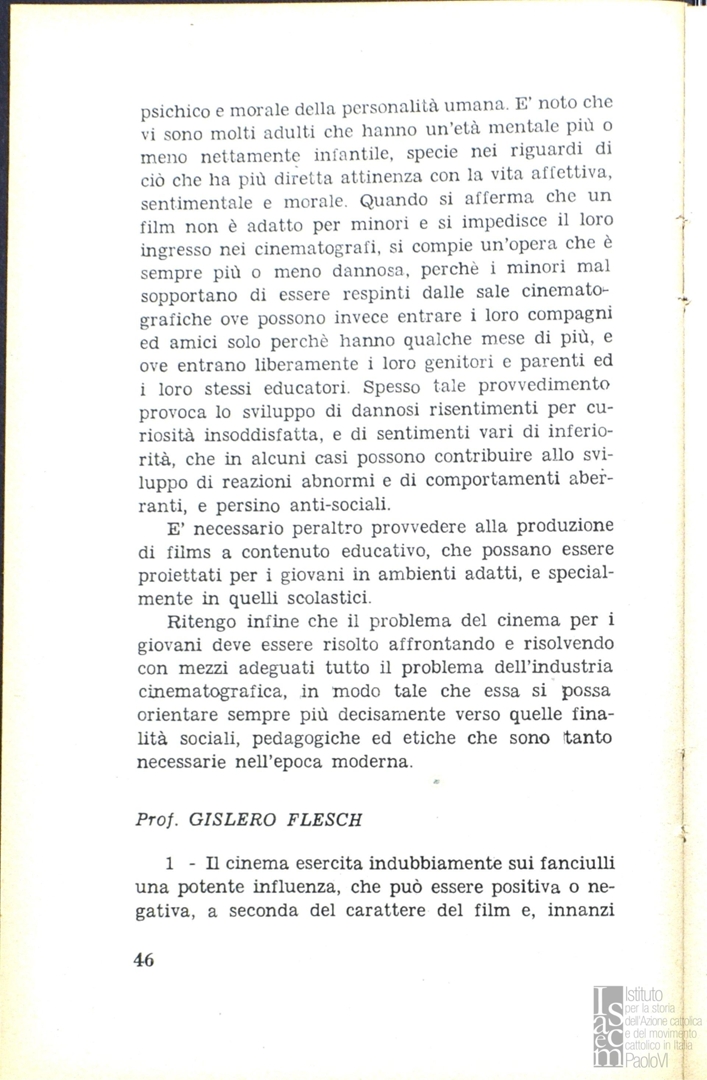 psichico e morale della personalità umana. E' noto che vi sono molti adulti che hanno un'età mentale più o meno nettamente infantile, specie nei riguardi di ciò che ha più diretta attinenza con la vita affettiva, sentimentale e morale. Quando si afferma che un film non è adatto per minori e si impedisce il loro ingresso nei cinematografi, si compie un'opera che è sempre più o meno dannosa, perchè i minori mal sopportano di essere respinti dalle sale cinematografiche ove possono invece entrare i loro compagni ed amici solo perchè hanno qualche mese di più, e ove entrano liberamente i loro genitori e parenti ed i loro stessi educatori. Spesso tale provvedimento provoca lo sviluppo di dannosi risentimenti per curiosità insoddisfatta, e di sentimenti vari di inferiorità, che in alcuni casi possono contribuire allo sviluppo di reazioni abnormi e di comportamenti aberranti, e persino anti-sociali.

E' necessario peraltro provvedere alla produzione di films a contenuto educativo, che possano essere proiettati per i giovani in ambienti adatti, e specialmente in quelli scolastici.

Ritengo infine che il problema del cinema per i giovani deve essere risolto affrontando e risolvendo con mezzi adeguati tutto il problema dell'industria cinematografica, in modo tale che essa si possa orientare sempre più decisamente verso quelle finalità sociali, pedagogiche ed etiche che sono tanto necessarie nell'epoca moderna.

Prof. GISLERO FLESCH

1 - Il cinema esercita indubbiamente sui fanciulli una potente influenza, che può essere positiva o negativa, a seconda del carattere del film e, innanzi

46

Istituto per la storia dell'Azione cattolica e del movimento cattolico in Italia PaoloVI